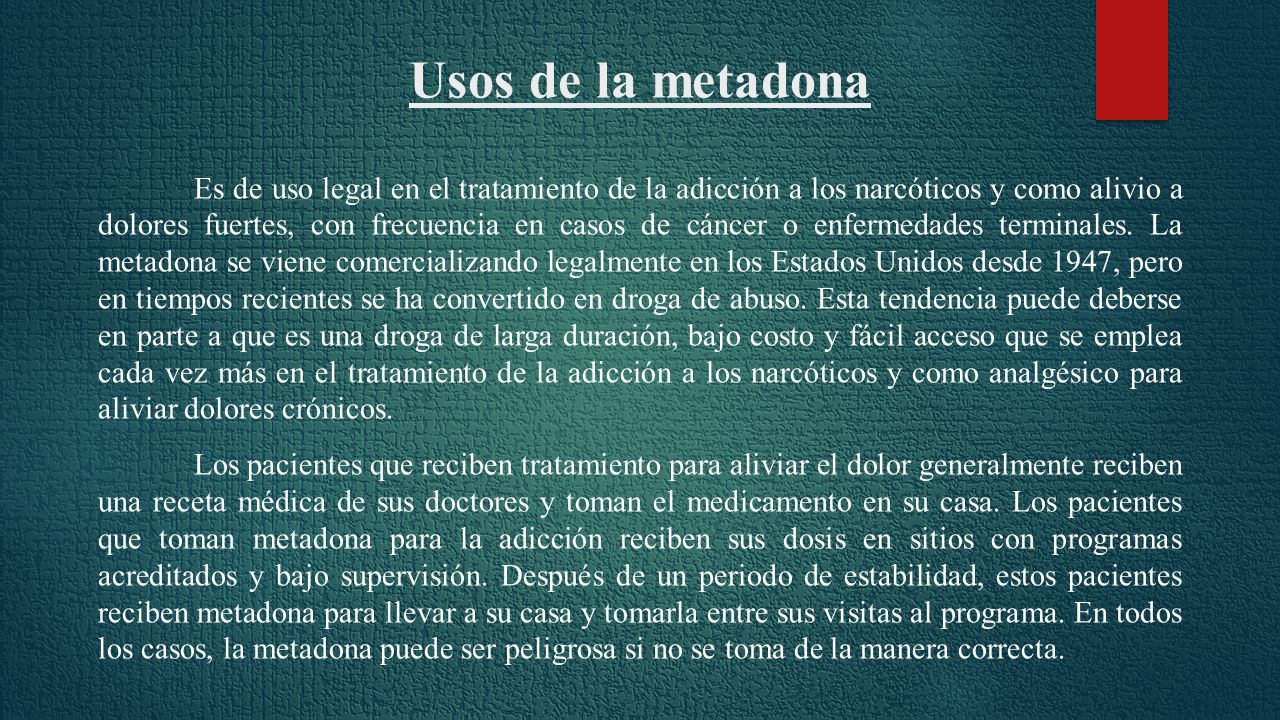 Usos de la metadona

Es de uso legal en el tratamiento de la adicción a los narcóticos y como alivio a dolores fuertes, con frecuencia en casos de cáncer o enfermedades terminales. La metadona se viene comercializando legalmente en los Estados Unidos desde 1947, pero en tiempos recientes se ha convertido en droga de abuso. Esta tendencia puede deberse en parte a que es una droga de larga duración, bajo costo y fácil acceso que se emplea cada vez más en el tratamiento de la adicción a los narcóticos y como analgésico para aliviar dolores crónicos.

Los pacientes que reciben tratamiento para aliviar el dolor generalmente reciben una receta médica de sus doctores y toman el medicamento en su casa. Los pacientes que toman metadona para la adicción reciben sus dosis en sitios con programas acreditados y bajo supervisión. Después de un periodo de estabilidad, estos pacientes reciben metadona para llevar a su casa y tomarla entre sus visitas al programa. En todos los casos, la metadona puede ser peligrosa si no se toma de la manera correcta.